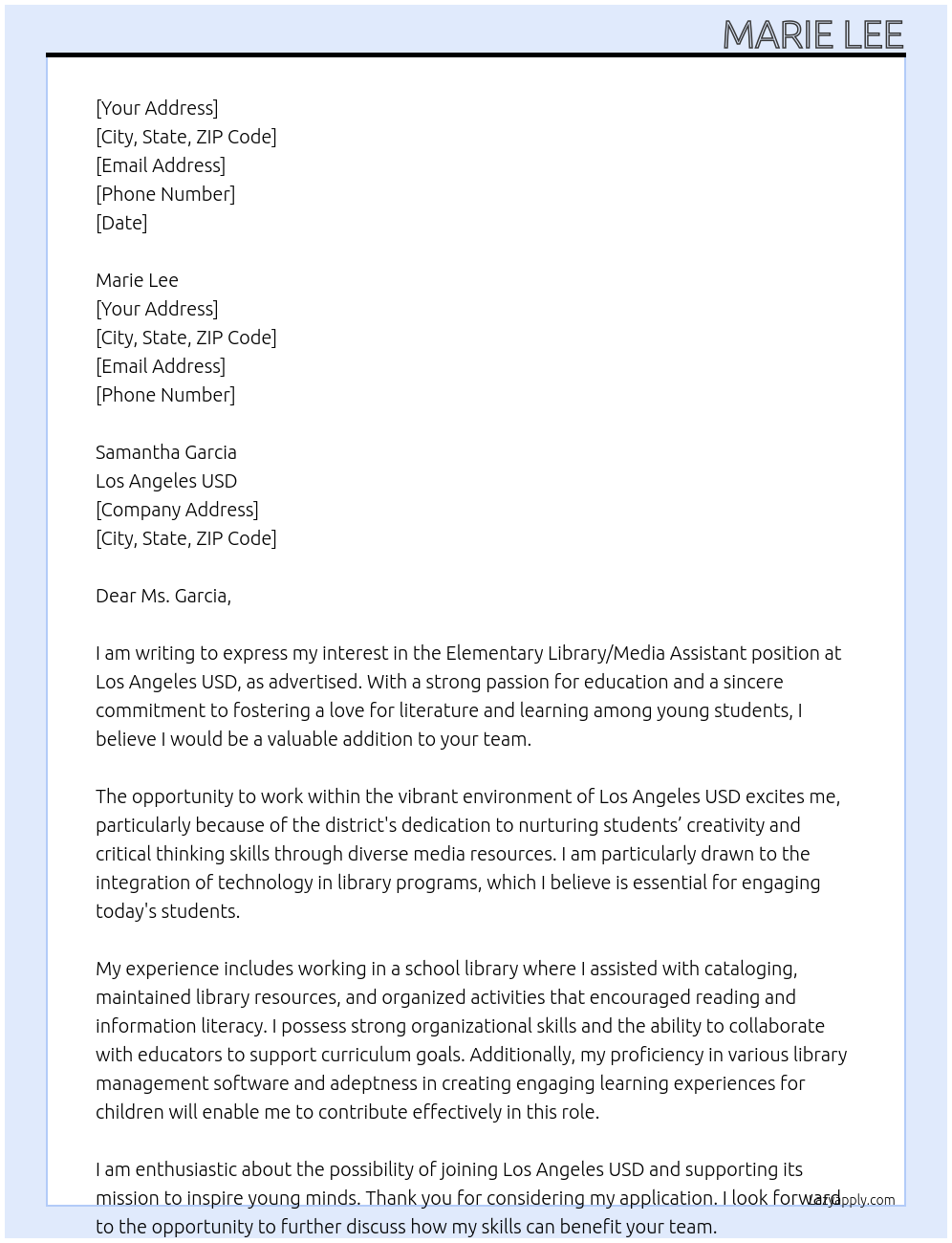 MARIE LEE

[Your Address]
[City, State, ZIP Code]
[Email Address]
[Phone Number]
[Date]

Marie Lee
[Your Address]
[City, State, ZIP Code]
[Email Address]
[Phone Number]

Samantha Garcia
Los Angeles USD
[Company Address]
[City, State, ZIP Code]

Dear Ms. Garcia,

I am writing to express my interest in the Elementary Library/Media Assistant position at Los Angeles USD, as advertised. With a strong passion for education and a sincere commitment to fostering a love for literature and learning among young students, I believe I would be a valuable addition to your team.

The opportunity to work within the vibrant environment of Los Angeles USD excites me, particularly because of the district's dedication to nurturing students' creativity and critical thinking skills through diverse media resources. I am particularly drawn to the integration of technology in library programs, which I believe is essential for engaging today's students.

My experience includes working in a school library where I assisted with cataloging, maintained library resources, and organized activities that encouraged reading and information literacy. I possess strong organizational skills and the ability to collaborate with educators to support curriculum goals. Additionally, my proficiency in various library management software and adeptness in creating engaging learning experiences for children will enable me to contribute effectively in this role.

I am enthusiastic about the possibility of joining Los Angeles USD and supporting its mission to inspire young minds. Thank you for considering my application. I look forward to the opportunity to further discuss how my skills can benefit your team.

LazyApply.com